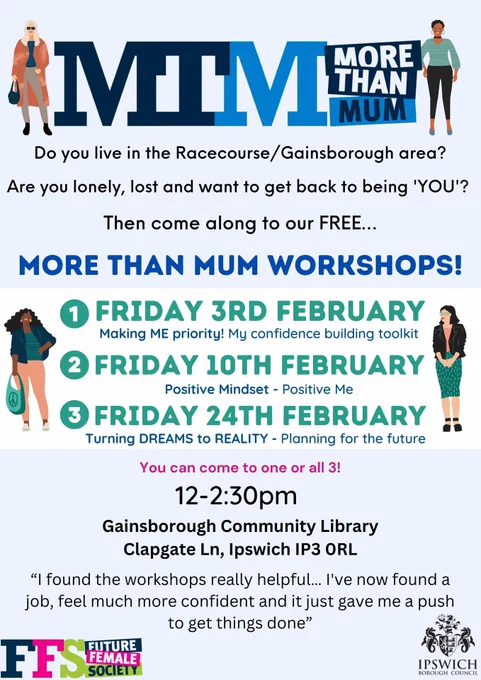 MTM MORE THAN MUM

Do you live in the Racecourse/Gainsborough area?

Are you lonely, lost and want to get back to being 'YOU'?

Then come along to our FREE...

MORE THAN MUM WORKSHOPS!

1 FRIDAY 3RD FEBRUARY
Making ME priority! My confidence building toolkit

2 FRIDAY 10TH FEBRUARY
Positive Mindset - Positive Me

3 FRIDAY 24TH FEBRUARY
Turning DREAMS to REALITY - Planning for the future

You can come to one or all 3!

12-2:30pm

Gainsborough Community Library
Clapgate Ln, Ipswich IP3 0RL

"I found the workshops really helpful... I've now found a job, feel much more confident and it just gave me a push to get things done"

FFS FUTURE FEMALE SOCIETY

IPSWICH BOROUGH COUNCIL